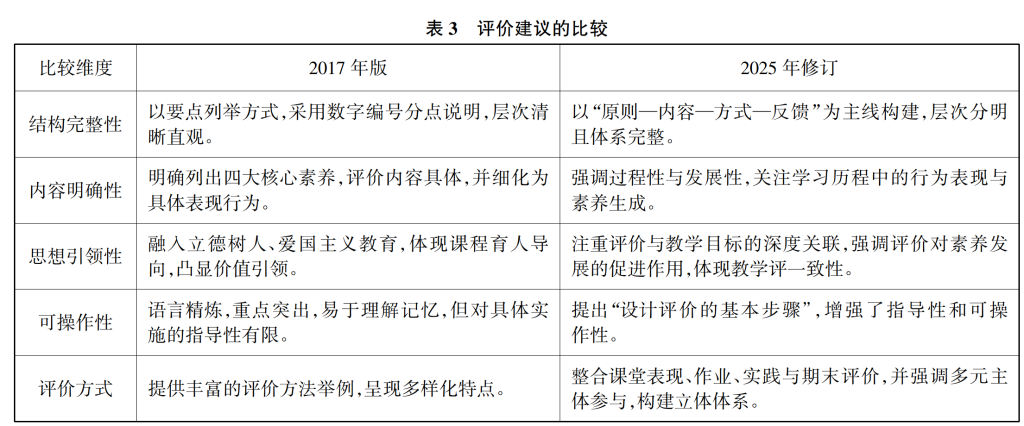 表 3　评价建议的比较

| 比较维度 | 2017 年版 | 2025 年修订 |
|---|---|---|
| 结构完整性 | 以要点列举方式，采用数字编号分点说明，层次清晰直观。 | 以“原则—内容—方式—反馈”为主线构建，层次分明且体系完整。 |
| 内容明确性 | 明确列出四大核心素养，评价内容具体，并细化为具体表现行为。 | 强调过程性与发展性，关注学习历程中的行为表现与素养生成。 |
| 思想引领性 | 融入立德树人、爱国主义教育，体现课程育人导向，凸显价值引领。 | 注重评价与教学目标的深度关联，强调评价对素养发展的促进作用，体现教学评一致性。 |
| 可操作性 | 语言精炼，重点突出，易于理解记忆，但对具体实施的指导性有限。 | 提出“设计评价的基本步骤”，增强了指导性和可操作性。 |
| 评价方式 | 提供丰富的评价方法举例，呈现多样化特点。 | 整合课堂表现、作业、实践与期末评价，并强调多元主体参与，构建立体体系。 |